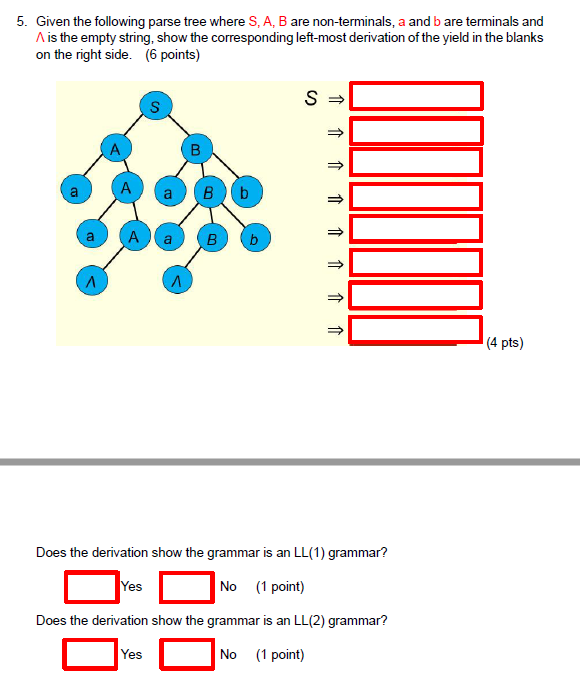 5. Given the following parse tree where S, A, B are non-terminals, a and b are terminals and Λ is the empty string, show the corresponding left-most derivation of the yield in the blanks on the right side. (6 points)

S
A B
a A a B b
a A a B b
Λ Λ

$S \Rightarrow$
$\Rightarrow$
$\Rightarrow$
$\Rightarrow$
$\Rightarrow$
$\Rightarrow$
$\Rightarrow$
$\Rightarrow$
(4 pts)

Does the derivation show the grammar is an LL(1) grammar?

Yes No (1 point)

Does the derivation show the grammar is an LL(2) grammar?

Yes No (1 point)